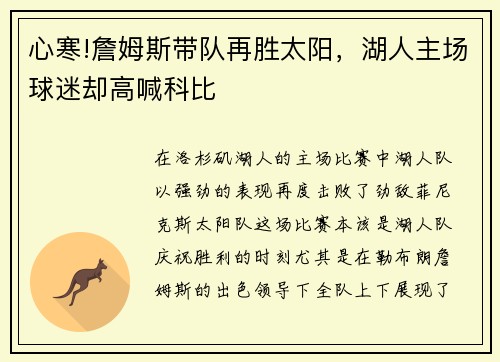 心寒!詹姆斯带队再胜太阳，湖人主场球迷却高喊科比

在洛杉矶湖人的主场比赛中湖人队以强劲的表现再度击败了劲敌菲尼克斯太阳队这场比赛本该是湖人队庆祝胜利的时刻尤其是在勒布朗詹姆斯的出色领导下全队上下展现了